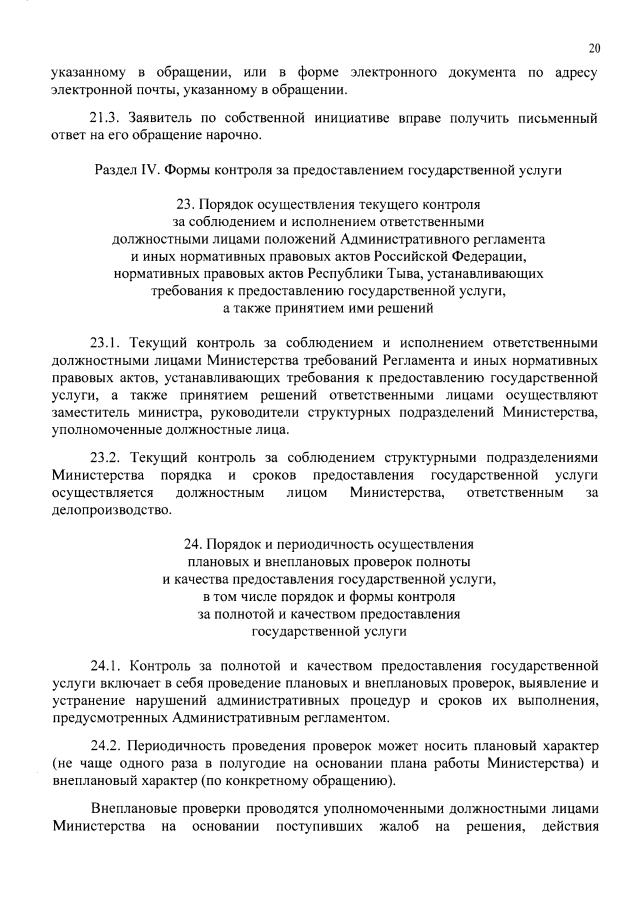 20

указанному в обращении, или в форме электронного документа по адресу электронной почты, указанному в обращении.

21.3. Заявитель по собственной инициативе вправе получить письменный ответ на его обращение нарочно.

Раздел IV. Формы контроля за предоставлением государственной услуги

23. Порядок осуществления текущего контроля за соблюдением и исполнением ответственными должностными лицами положений Административного регламента и иных нормативных правовых актов Российской Федерации, нормативных правовых актов Республики Тыва, устанавливающих требования к предоставлению государственной услуги, а также принятием ими решений

23.1. Текущий контроль за соблюдением и исполнением ответственными должностными лицами Министерства требований Регламента и иных нормативных правовых актов, устанавливающих требования к предоставлению государственной услуги, а также принятием решений ответственными лицами осуществляют заместитель министра, руководители структурных подразделений Министерства, уполномоченные должностные лица.

23.2. Текущий контроль за соблюдением структурными подразделениями Министерства порядка и сроков предоставления государственной услуги осуществляется должностным лицом Министерства, ответственным за делопроизводство.

24. Порядок и периодичность осуществления плановых и внеплановых проверок полноты и качества предоставления государственной услуги, в том числе порядок и формы контроля за полнотой и качеством предоставления государственной услуги

24.1. Контроль за полнотой и качеством предоставления государственной услуги включает в себя проведение плановых и внеплановых проверок, выявление и устранение нарушений административных процедур и сроков их выполнения, предусмотренных Административным регламентом.

24.2. Периодичность проведения проверок может носить плановый характер (не чаще одного раза в полугодие на основании плана работы Министерства) и внеплановый характер (по конкретному обращению).

Внеплановые проверки проводятся уполномоченными должностными лицами Министерства на основании поступивших жалоб на решения, действия